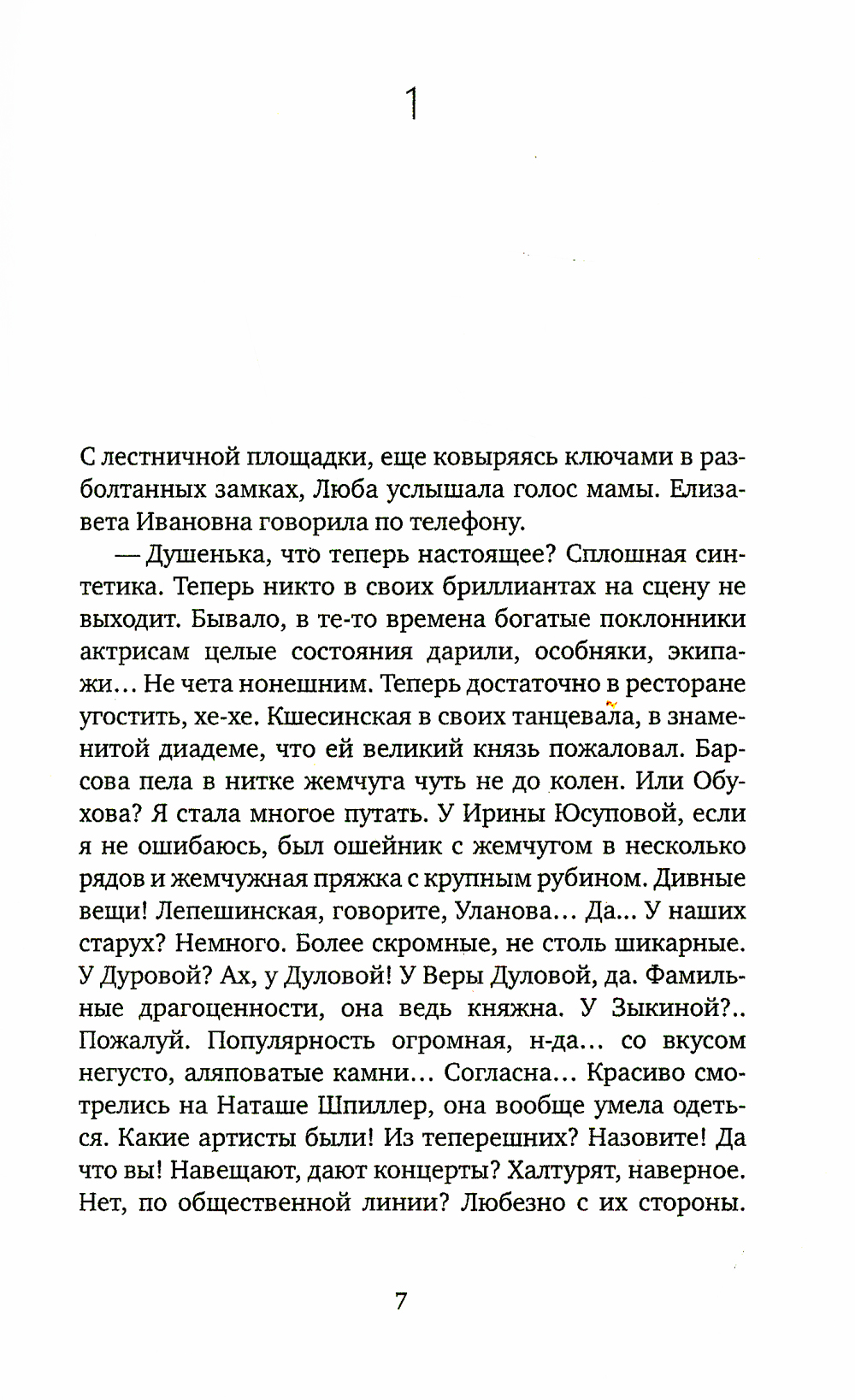 1

С лестничной площадки, еще ковыряясь ключами в разболтанных замках, Люба услышала голос мамы. Елизавета Ивановна говорила по телефону.

— Душенька, что теперь настоящее? Сплошная синтетика. Теперь никто в своих бриллиантах на сцену не выходит. Бывало, в те-то времена богатые поклонники актрисам целые состояния дарили, особняки, экипажи... Не чета нонешним. Теперь достаточно в ресторане угостить, хе-хе. Кшесинская в своих танцевала, в знаменитой диадеме, что ей великий князь пожаловал. Барсова пела в нитке жемчуга чуть не до колен. Или Обухова? Я стала многое путать. У Ирины Юсуповой, если я не ошибаюсь, был ошейник с жемчугом в несколько рядов и жемчужная пряжка с крупным рубином. Дивные вещи! Лепешинская, говорите, Уланова... Да... У наших старух? Немного. Более скромные, не столь шикарные. У Дуровой? Ах, у Дуловой! У Веры Дуловой, да. Фамильные драгоценности, она ведь княжна. У Зыкиной?.. Пожалуй. Популярность огромная, н-да... со вкусом негусто, аляповатые камни... Согласна... Красиво смотрелись на Наташе Шпиллер, она вообще умела одеться. Какие артисты были! Из теперешних? Назовите! Да что вы! Навещают, дают концерты? Халтурят, наверное. Нет, по общественной линии? Любезно с их стороны.

7